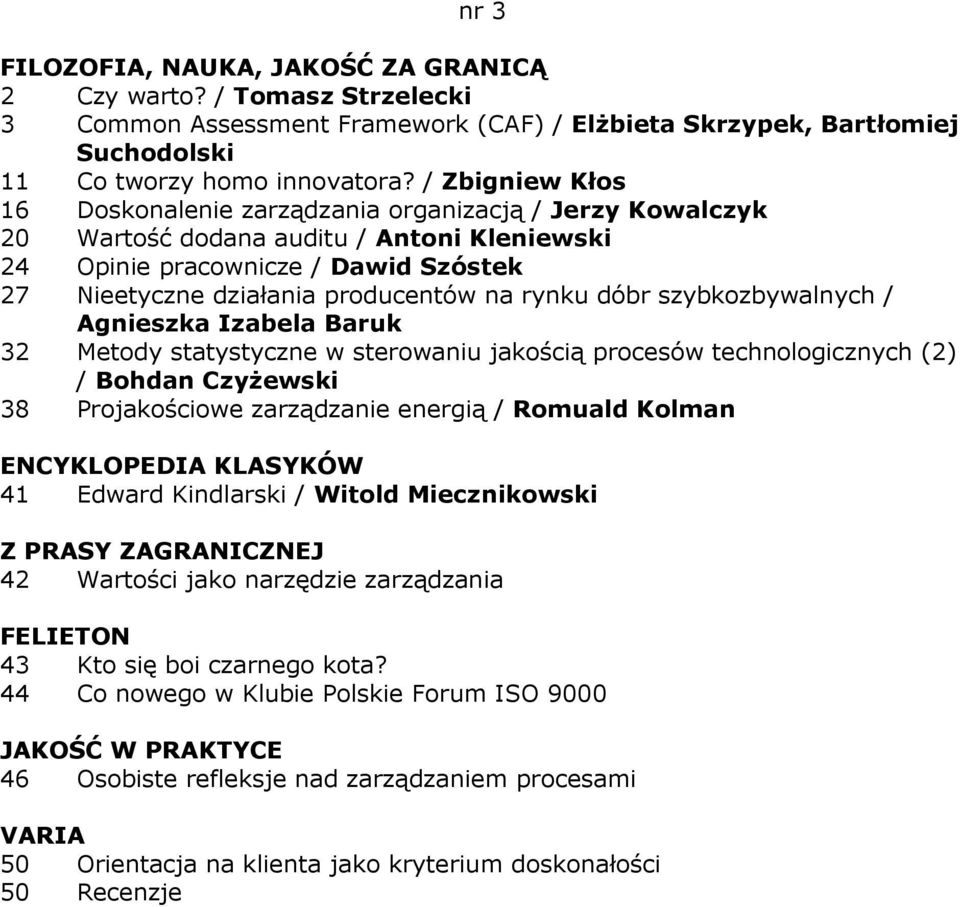 nr 3

FILOZOFIA, NAUKA, JAKOŚĆ ZA GRANICĄ
2 Czy warto? / Tomasz Strzelecki
3 Common Assessment Framework (CAF) / Elżbieta Skrzypek, Bartłomiej Suchodolski
11 Co tworzy homo innovatora? / Zbigniew Kłos
16 Doskonalenie zarządzania organizacją / Jerzy Kowalczyk
20 Wartość dodana auditu / Antoni Kleniewski
24 Opinie pracownicze / Dawid Szóstek
27 Nieetyczne działania producentów na rynku dóbr szybkozbywalnych / Agnieszka Izabela Baruk
32 Metody statystyczne w sterowaniu jakością procesów technologicznych (2) / Bohdan Czyżewski
38 Projakościowe zarządzanie energią / Romuald Kolman

ENCYKLOPEDIA KLASYKÓW
41 Edward Kindlarski / Witold Miecznikowski

Z PRASY ZAGRANICZNEJ
42 Wartości jako narzędzie zarządzania

FELIETON
43 Kto się boi czarnego kota?
44 Co nowego w Klubie Polskie Forum ISO 9000

JAKOŚĆ W PRAKTYCE
46 Osobiste refleksje nad zarządzaniem procesami

VARIA
50 Orientacja na klienta jako kryterium doskonałości
50 Recenzje